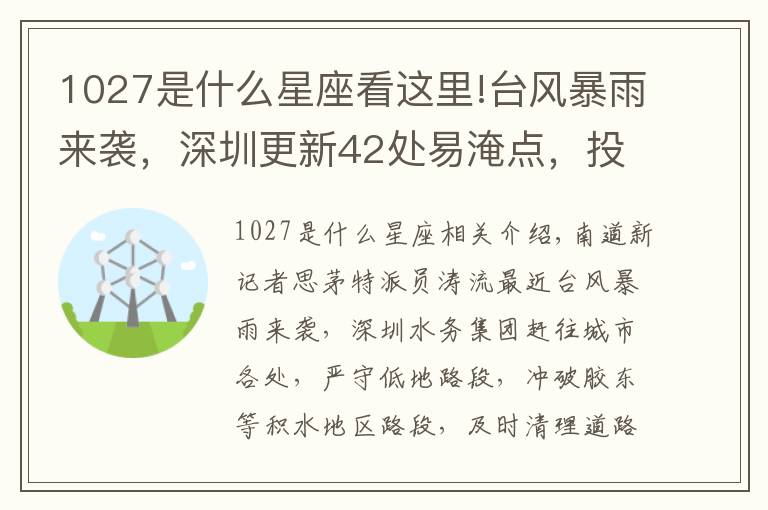 1027是什么星座看这里!台风暴雨来袭，深圳更新42处易淹点，投

1027是什么星座相关介绍，南道新记者思茅特派员涛流最近台风暴雨来袭，深圳水务集团赶往城市各处，严守低地路段，冲破胶东等积水地区路段，及时清理道路